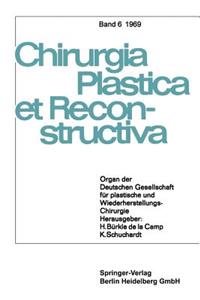 Band 6 1969

Chirurgia Plastica et Reconstructiva

Organ der Deutschen Gesellschaft für plastische und Wiederherstellungs-Chirurgie
Herausgeber:
H. Bürkle de la Camp
K. Schuchardt

Springer-Verlag
Berlin Heidelberg GmbH